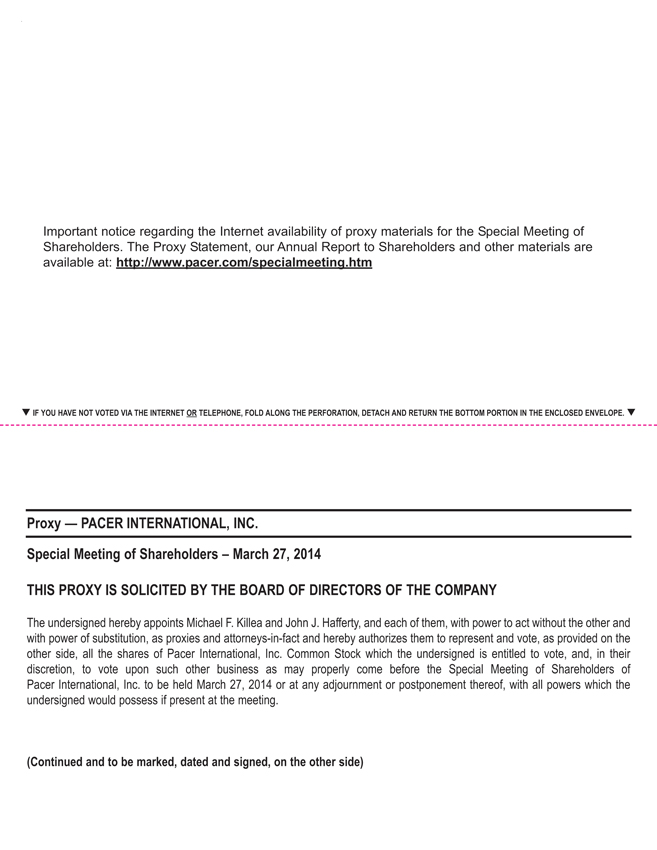 Important notice regarding the Internet availability of proxy materials for the Special Meeting of Shareholders. The Proxy Statement, our Annual Report to Shareholders and other materials are available at: http://www.pacer.com/specialmeeting.htm

▼ IF YOU HAVE NOT VOTED VIA THE INTERNET OR TELEPHONE, FOLD ALONG THE PERFORATION, DETACH AND RETURN THE BOTTOM PORTION IN THE ENCLOSED ENVELOPE. ▼

Proxy — PACER INTERNATIONAL, INC.

Special Meeting of Shareholders – March 27, 2014

THIS PROXY IS SOLICITED BY THE BOARD OF DIRECTORS OF THE COMPANY

The undersigned hereby appoints Michael F. Killea and John J. Hafferty, and each of them, with power to act without the other and with power of substitution, as proxies and attorneys-in-fact and hereby authorizes them to represent and vote, as provided on the other side, all the shares of Pacer International, Inc. Common Stock which the undersigned is entitled to vote, and, in their discretion, to vote upon such other business as may properly come before the Special Meeting of Shareholders of Pacer International, Inc. to be held March 27, 2014 or at any adjournment or postponement thereof, with all powers which the undersigned would possess if present at the meeting.

(Continued and to be marked, dated and signed, on the other side)